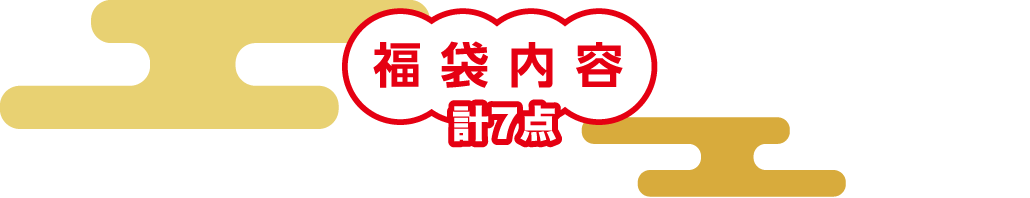 福袋内容
計7点